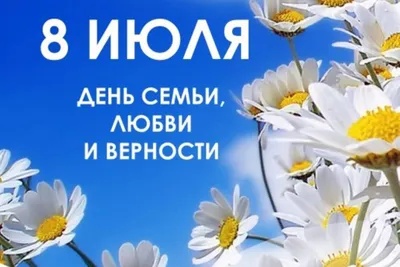 8 ИЮЛЯ

ДЕНЬ СЕМЬИ, ЛЮБВИ И ВЕРНОСТИ